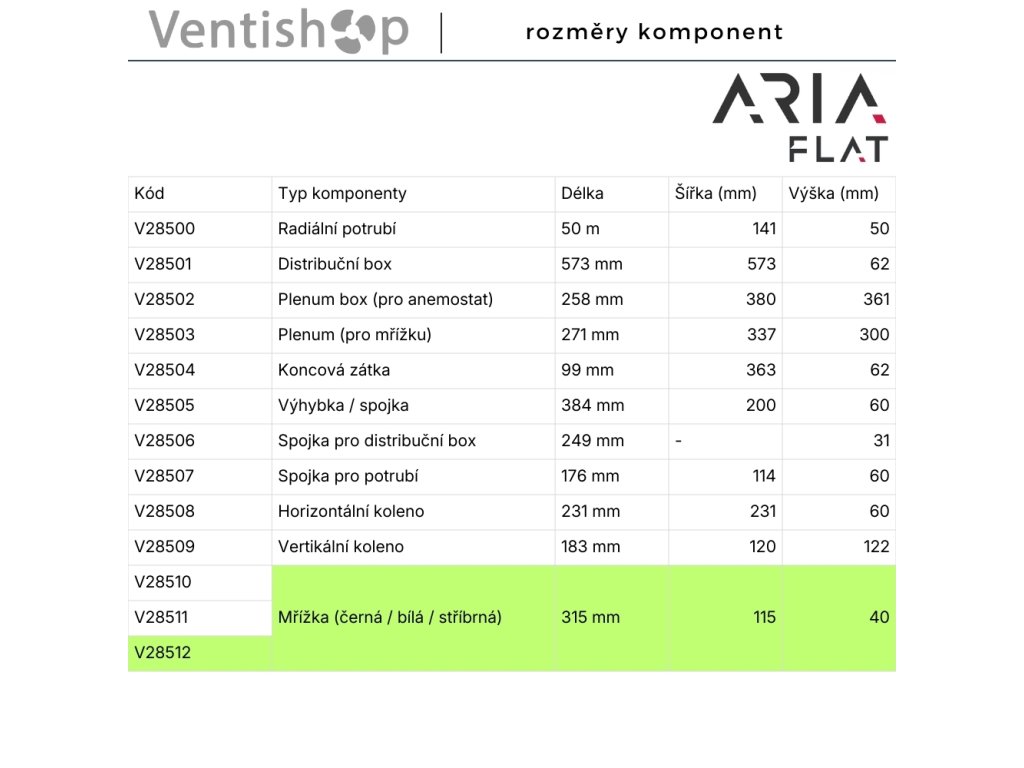 Ventishop | rozměry komponent

ARIA FLAT

| Kód | Typ komponenty | Délka | Šířka (mm) | Výška (mm) |
|---|---|---|---|---|
| V28500 | Radiální potrubí | 50 m | 141 | 50 |
| V28501 | Distribuční box | 573 mm | 573 | 62 |
| V28502 | Plenum box (pro anemostat) | 258 mm | 380 | 361 |
| V28503 | Plenum (pro mřížku) | 271 mm | 337 | 300 |
| V28504 | Koncová zátka | 99 mm | 363 | 62 |
| V28505 | Výhybka / spojka | 384 mm | 200 | 60 |
| V28506 | Spojka pro distribuční box | 249 mm | - | 31 |
| V28507 | Spojka pro potrubí | 176 mm | 114 | 60 |
| V28508 | Horizontální koleno | 231 mm | 231 | 60 |
| V28509 | Vertikální koleno | 183 mm | 120 | 122 |
| V28510 | Mřížka (černá / bílá / stříbrná) | 315 mm | 115 | 40 |
| V28511 | | | | |
| V28512 | | | | |